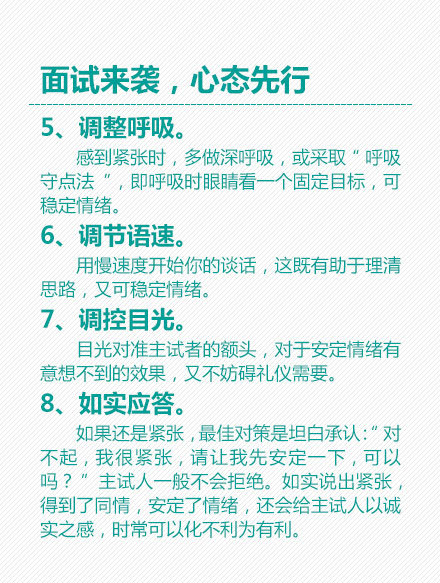 面试来袭，心态先行

5、调整呼吸。

感到紧张时，多做深呼吸，或采取“呼吸守点法”，即呼吸时眼睛看一个固定目标，可稳定情绪。

6、调节语速。

用慢速度开始你的谈话，这既有助于理清思路，又可稳定情绪。

7、调控目光。

目光对准主试者的额头，对于安定情绪有意想不到的效果，又不妨碍礼仪需要。

8、如实应答。

如果还是紧张，最佳对策是坦白承认：“对不起，我很紧张，请让我先安定一下，可以吗？”主试人一般不会拒绝。如实说出紧张，得到了同情，安定了情绪，还会给主试人以诚实之感，时常可以化不利为有利。